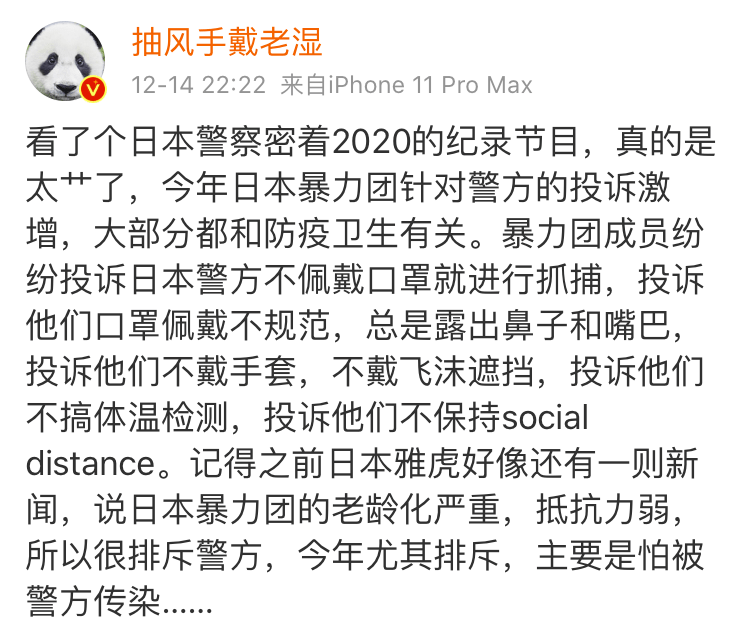 抽风手戴老湿

12-14 22:22 来自iPhone 11 Pro Max

看了个日本警察密着2020的纪录节目，真的是太艹了，今年日本暴力团针对警方的投诉激增，大部分都和防疫卫生有关。暴力团成员纷纷投诉日本警方不佩戴口罩就进行抓捕，投诉他们口罩佩戴不规范，总是露出鼻子和嘴巴，投诉他们不戴手套，不戴飞沫遮挡，投诉他们不搞体温检测，投诉他们不保持social distance。记得之前日本雅虎好像还有一则新闻，说日本暴力团的老龄化严重，抵抗力弱，所以很排斥警方，今年尤其排斥，主要是怕被警方传染......